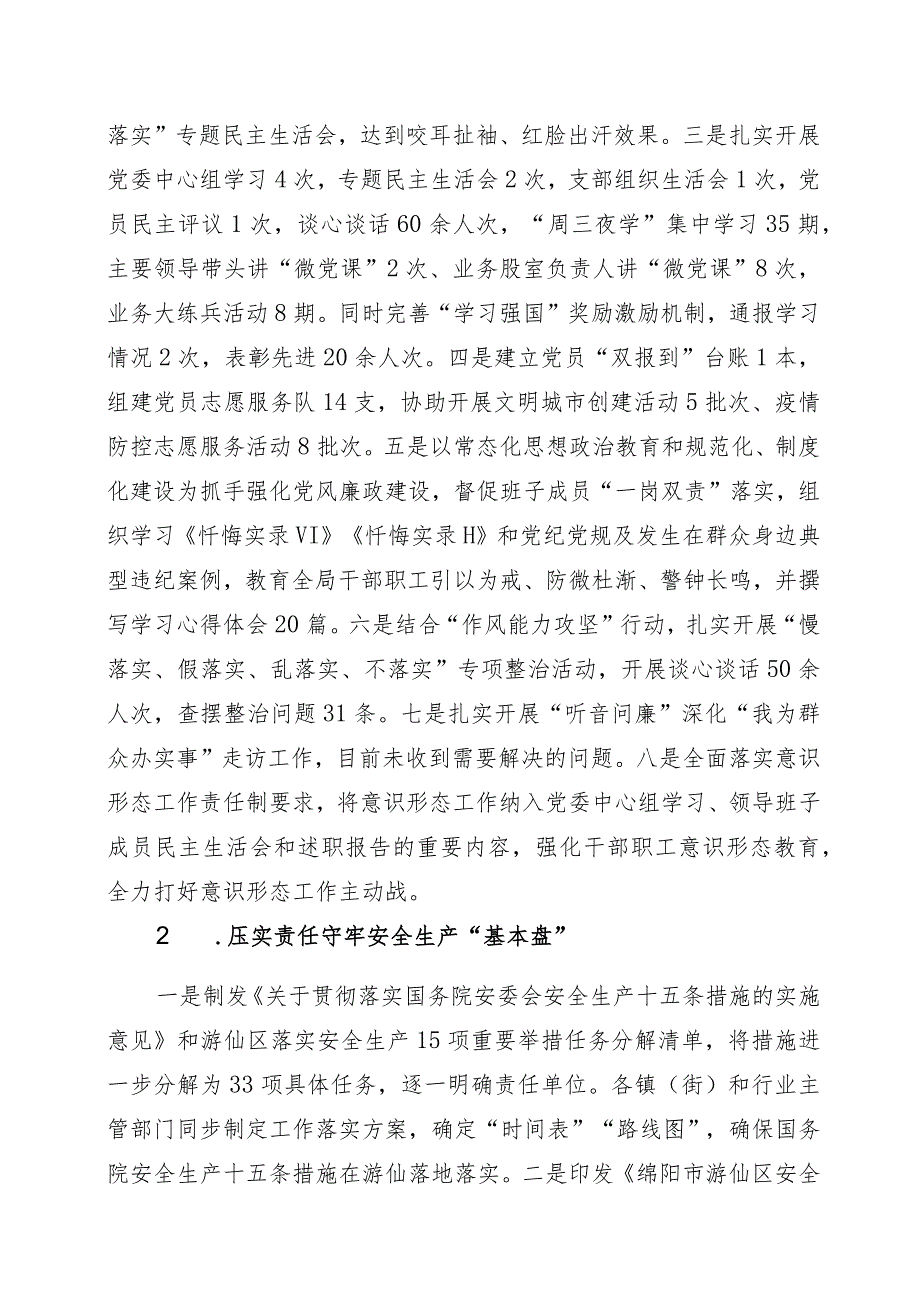 落实”专题民主生活会，达到咬耳扯袖、红脸出汗效果。三是扎实开展党委中心组学习4次，专题民主生活会2次，支部组织生活会1次，党员民主评议1次，谈心谈话60余人次，“周三夜学”集中学习35期，主要领导带头讲“微党课”2次、业务股室负责人讲“微党课”8次，业务大练兵活动8期。同时完善“学习强国”奖励激励机制，通报学习情况2次，表彰先进20余人次。四是建立党员“双报到”台账1本，组建党员志愿服务队14支，协助开展文明城市创建活动5批次、疫情防控志愿服务活动8批次。五是以常态化思想政治教育和规范化、制度化建设为抓手强化党风廉政建设，督促班子成员“一岗双责”落实，组织学习《忏悔实录VI》《忏悔实录H》和党纪党规及发生在群众身边典型违纪案例，教育全局干部职工引以为戒、防微杜渐、警钟长鸣，并撰写学习心得体会20篇。六是结合“作风能力攻坚”行动，扎实开展“慢落实、假落实、乱落实、不落实”专项整治活动，开展谈心谈话50余人次，查摆整治问题31条。七是扎实开展“听音问廉”深化“我为群众办实事”走访工作，目前未收到需要解决的问题。八是全面落实意识形态工作责任制要求，将意识形态工作纳入党委中心组学习、领导班子成员民主生活会和述职报告的重要内容，强化干部职工意识形态教育，全力打好意识形态工作主动战。

2　.压实责任守牢安全生产“基本盘”

一是制发《关于贯彻落实国务院安委会安全生产十五条措施的实施意见》和游仙区落实安全生产15项重要举措任务分解清单，将措施进一步分解为33项具体任务，逐一明确责任单位。各镇（街）和行业主管部门同步制定工作落实方案，确定“时间表”“路线图”，确保国务院安全生产十五条措施在游仙落地落实。二是印发《绵阳市游仙区安全